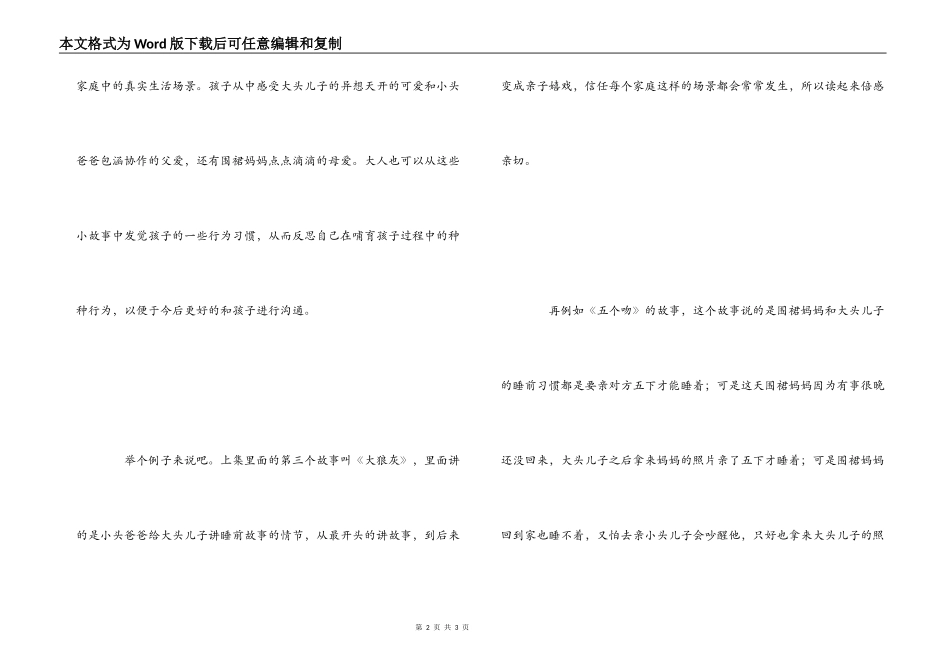 本文格式为Word版下载后可任意编辑和复制

家庭中的真实生活场景。孩子从中感受大头儿子的异想天开的可爱和小头爸爸包涵协作的父爱，还有围裙妈妈点点滴滴的母爱。大人也可以从这些小故事中发觉孩子的一些行为习惯，从而反思自己在哺育孩子过程中的种种行为，以便于今后更好的和孩子进行沟通。

举个例子来说吧。上集里面的第三个故事叫《大狼灰》，里面讲的是小头爸爸给大头儿子讲睡前故事的情节，从最开头的讲故事，到后来变成亲子嬉戏，信任每个家庭这样的场景都会常常发生，所以读起来倍感亲切。

再例如《五个吻》的故事，这个故事说的是围裙妈妈和大头儿子的睡前习惯都是要亲对方五下才能睡着；可是这天围裙妈妈因为有事很晚还没回来，大头儿子之后拿来妈妈的照片亲了五下才睡着；可是围裙妈妈回到家也睡不着，又怕去亲小头儿子会吵醒他，只好也拿来大头儿子的照

第 2 页 共 3 页